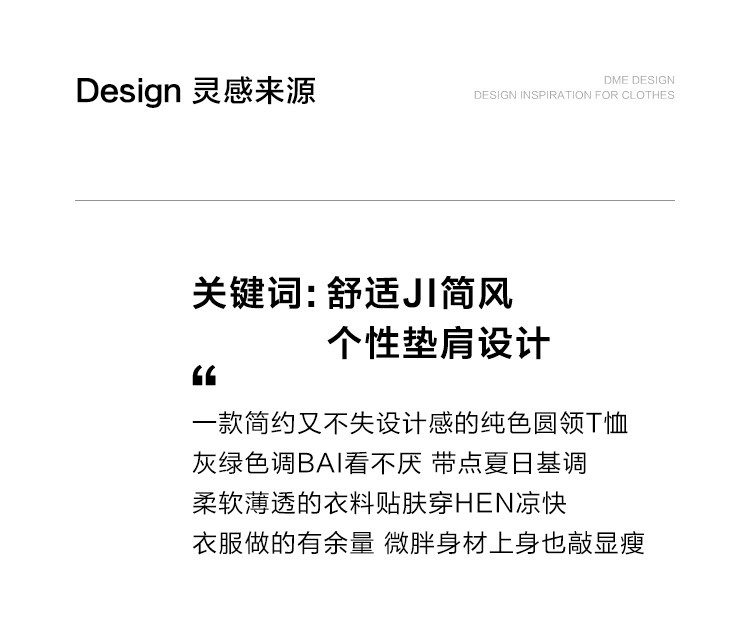 Design 灵感来源

DME DESIGN
DESIGN INSPIRATION FOR CLOTHES

关键词:舒适JI简风
个性垫肩设计

“

一款简约又不失设计感的纯色圆领T恤
灰绿色调BAI看不厌 带点夏日基调
柔软薄透的衣料贴肤穿HEN凉快
衣服做的有余量 微胖身材上身也敲显瘦